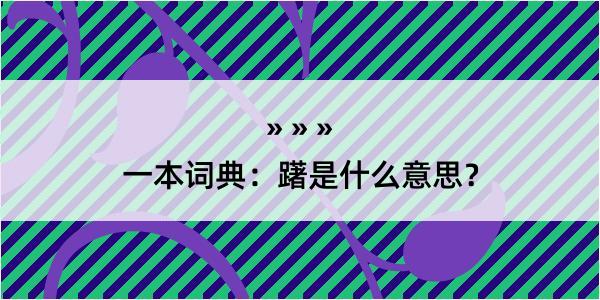 » » »

一本词典：躇是什么意思？